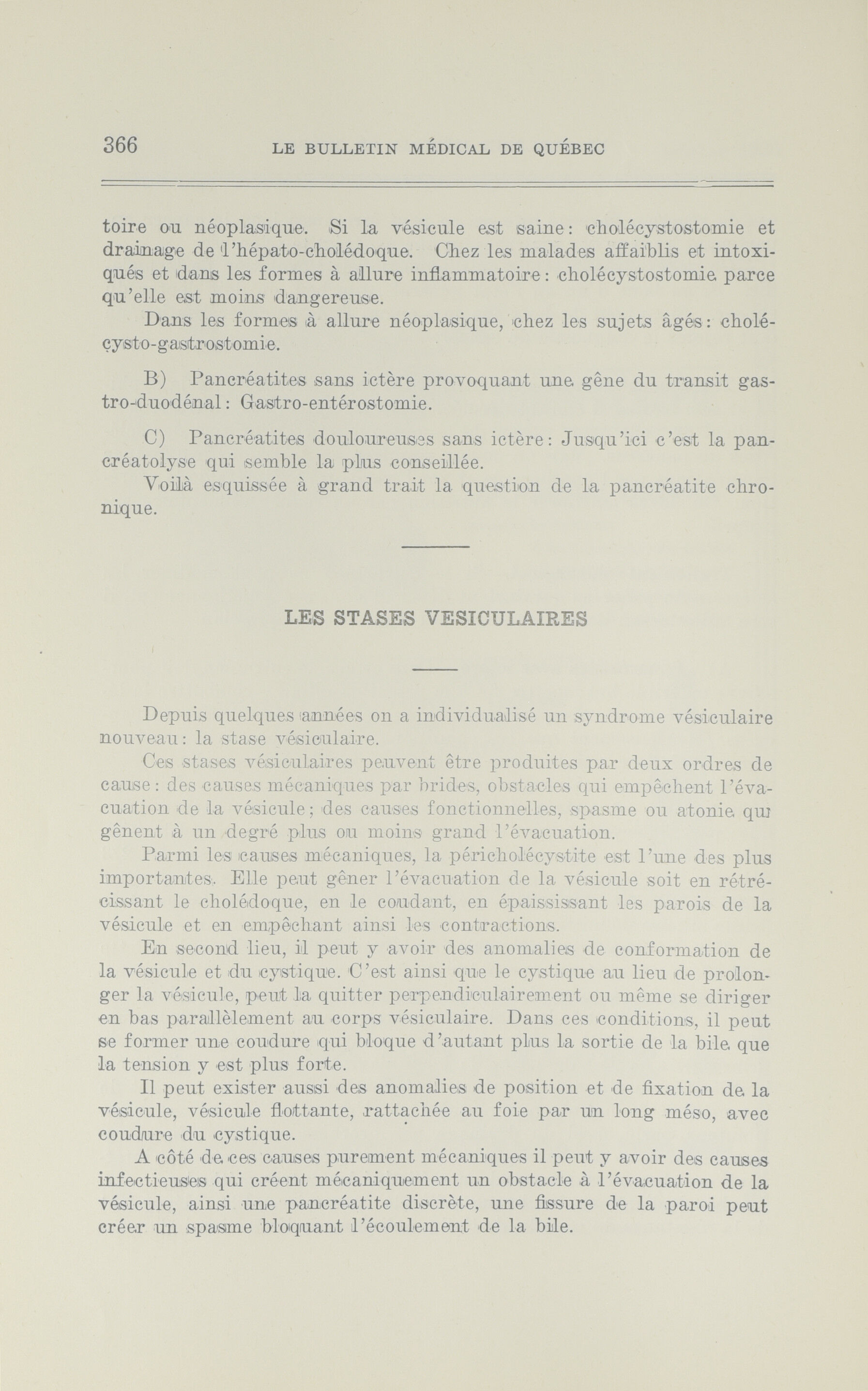 366 LE BULLETIN MÉDICAL DE QUÉBEC

toire ou néoplasique. Si la vésicule est saine: cholécystostomie et drainage de l'hépato-cholédoque. Chez les malades affaiblis et intoxiqués et dans les formes à allure inflammatoire: cholécystostomie parce qu'elle est moins dangereuse.

Dans les formes à allure néoplasique, chez les sujets âgés: cholécysto-gastrostomie.

B) Pancréatites sans ictère provoquant une gêne du transit gastro-duodénal: Gastro-entérostomie.

C) Pancréatites douloureuses sans ictère: Jusqu'ici c'est la pancréatolyse qui semble la plus conseillée.

Voilà esquissée à grand trait la question de la pancréatite chronique.

LES STASES VESICULAIRES

Depuis quelques années on a individualisé un syndrome vésiculaire nouveau: la stase vésiculaire.

Ces stases vésiculaires peuvent être produites par deux ordres de cause: des causes mécaniques par brides, obstacles qui empêchent l'évacuation de la vésicule; des causes fonctionnelles, spasme ou atonie qui gênent à un degré plus ou moins grand l'évacuation.

Parmi les causes mécaniques, la péricholécystite est l'une des plus importantes. Elle peut gêner l'évacuation de la vésicule soit en rétrécissant le cholédoque, en le coudant, en épaississant les parois de la vésicule et en empêchant ainsi les contractions.

En second lieu, il peut y avoir des anomalies de conformation de la vésicule et du cystique. C'est ainsi que le cystique au lieu de prolonger la vésicule, peut la quitter perpendiculairement ou même se diriger en bas parallèlement au corps vésiculaire. Dans ces conditions, il peut se former une coudure qui bloque d'autant plus la sortie de la bile que la tension y est plus forte.

Il peut exister aussi des anomalies de position et de fixation de la vésicule, vésicule flottante, rattachée au foie par un long méso, avec coudure du cystique.

A côté de ces causes purement mécaniques il peut y avoir des causes infectieuses qui créent mécaniquement un obstacle à l'évacuation de la vésicule, ainsi une pancréatite discrète, une fissure de la paroi peut créer un spasme bloquant l'écoulement de la bile.